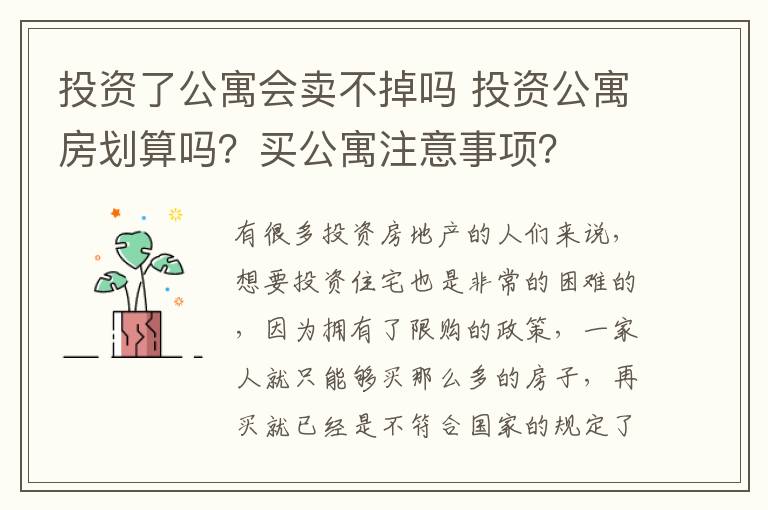 投资了公寓会卖不掉吗 投资公寓房划算吗？买公寓注意事项？

有很多投资房地产的人们来说，想要投资住宅也是非常的困难的，因为拥有了限购的政策，一家人就只能够买那么多的房子，再买就已经是不符合国家的规定了